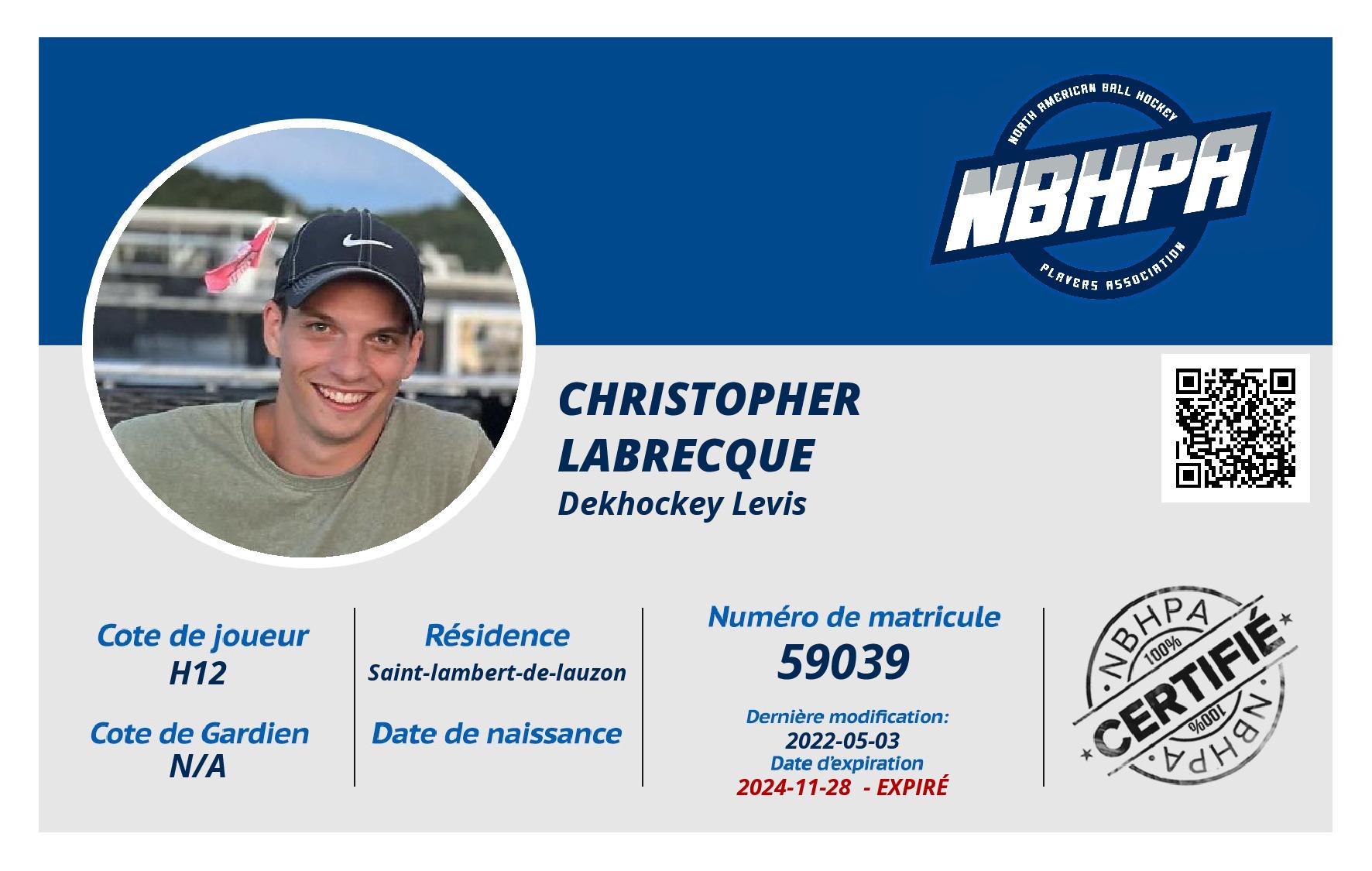 NORTH AMERICAN BALL HOCKEY
NBHPA
PLAYERS ASSOCIATION

CHRISTOPHER
LABRECQUE
Dekhockey Levis

Cote de joueur
H12

Cote de Gardien
N/A

Résidence
Saint-lambert-de-lauzon

Date de naissance

Numéro de matricule
59039

Dernière modification:
2022-05-03
Date d'expiration
2024-11-28 - EXPIRÉ

NBHPA
100%
CERTIFIÉ
100%
NBHPA